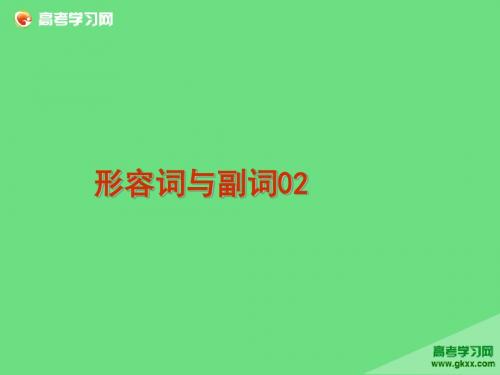 高考学习网

形容词与副词02

高考学习网
www.gkxx.com